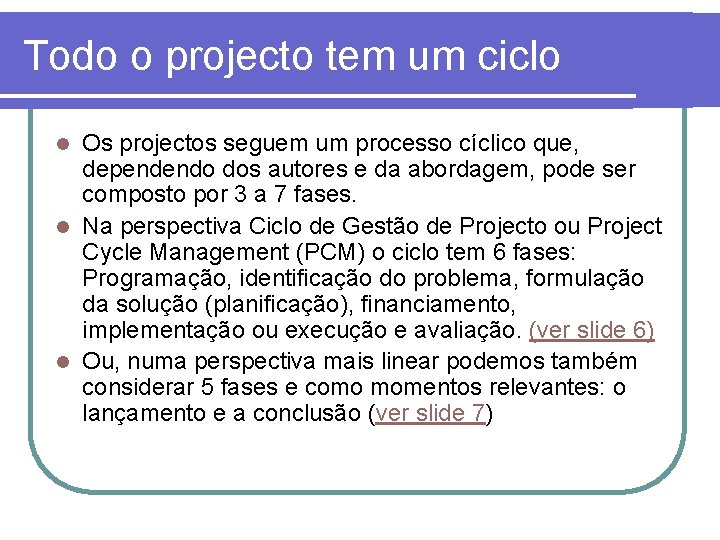 Todo o projecto tem um ciclo

• Os projectos seguem um processo cíclico que, dependendo dos autores e da abordagem, pode ser composto por 3 a 7 fases.
• Na perspectiva Ciclo de Gestão de Projecto ou Project Cycle Management (PCM) o ciclo tem 6 fases: Programação, identificação do problema, formulação da solução (planificação), financiamento, implementação ou execução e avaliação. (ver slide 6)
• Ou, numa perspectiva mais linear podemos também considerar 5 fases e como momentos relevantes: o lançamento e a conclusão (ver slide 7)